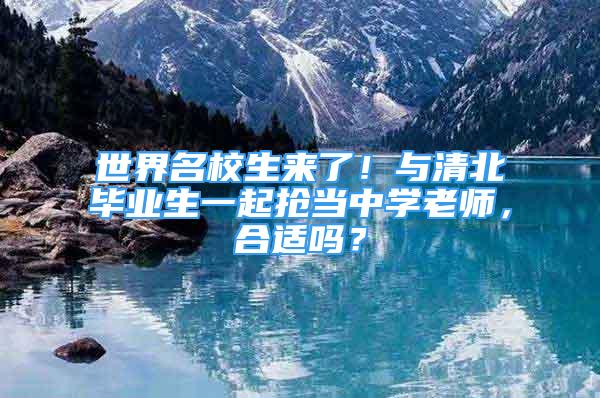 世界名校生来了！与清北毕业生一起抢当中学老师，合适吗？